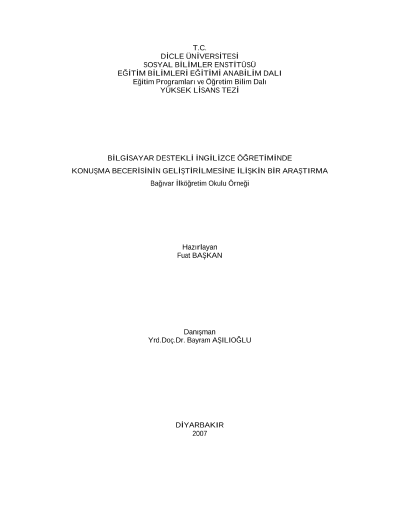 T.C.
DİCLE ÜNİVERSİTESİ
SOSYAL BİLİMLER ENSTİTÜSÜ
EĞİTİM BİLİMLERİ EĞİTİMİ ANABİLİM DALI
Eğitim Programları ve Öğretim Bilim Dalı
YÜKSEK LİSANS TEZİ

BİLGİSAYAR DESTEKLİ İNGİLİZCE ÖĞRETİMİNDE
KONUŞMA BECERİSİNİN GELİŞTİRİLMESİNE İLİŞKİN BİR ARAŞTIRMA
Bağıvar İlköğretim Okulu Örneği

Hazırlayan
Fuat BAŞKAN

Danışman
Yrd.Doç.Dr. Bayram AŞILIOĞLU

DİYARBAKIR
2007